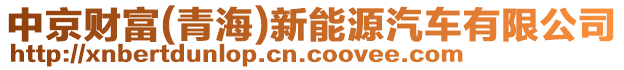 中京财富(青海)新能源汽车有限公司
http://xnbertdunlop.cn.coovee.com